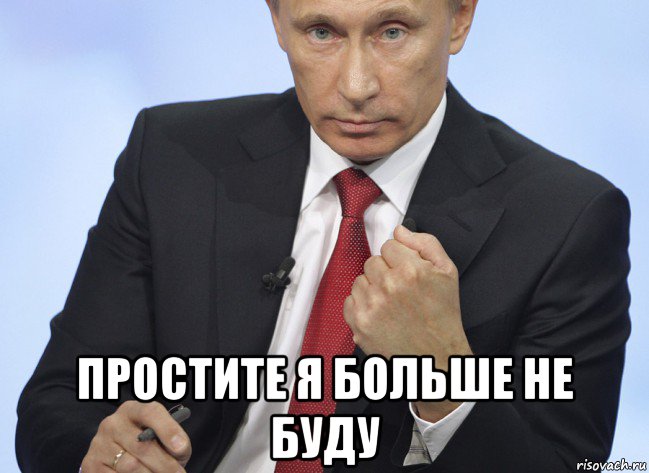 ПРОСТИТЕ Я БОЛЬШЕ НЕ БУДУ

risovach.ru